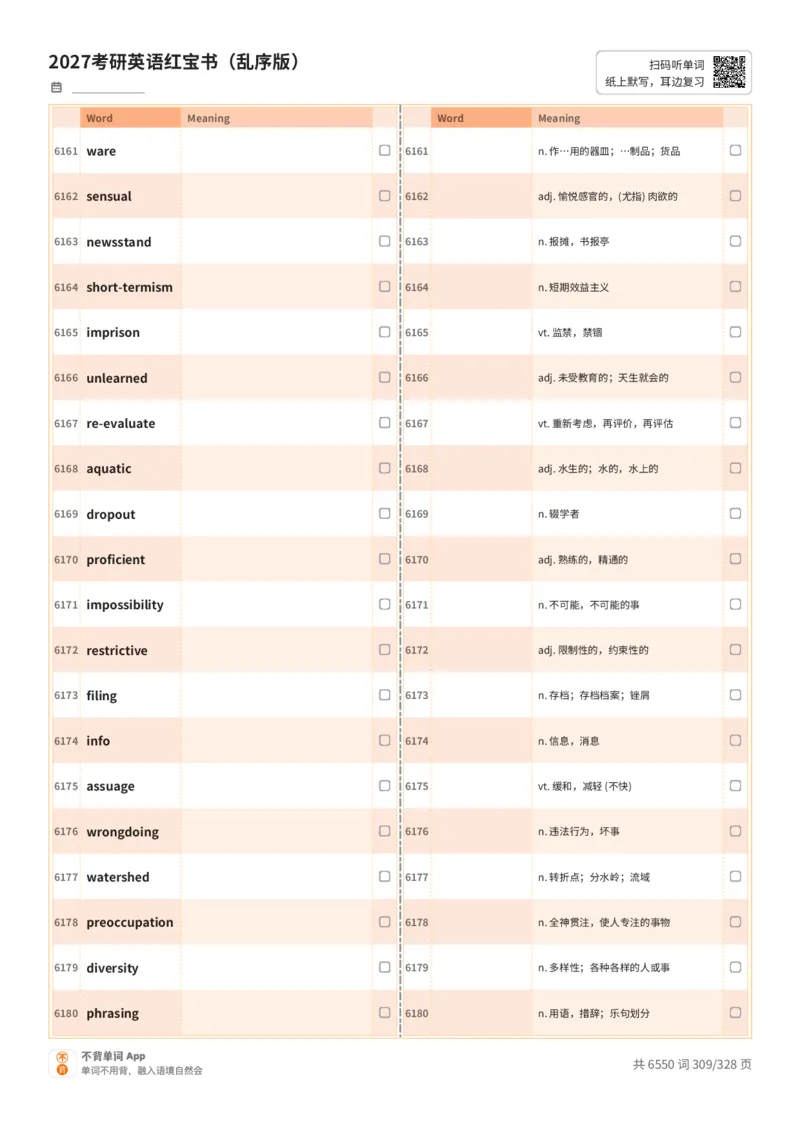 2027考研英语红宝书（乱序版）

扫码听单词
纸上默写，耳边复习

| | Word | Meaning | |
|---|---|---|---|
| 6161 | ware | | ☐ |
| 6162 | sensual | | ☐ |
| 6163 | newsstand | | ☐ |
| 6164 | short-termism | | ☐ |
| 6165 | imprison | | ☐ |
| 6166 | unlearned | | ☐ |
| 6167 | re-evaluate | | ☐ |
| 6168 | aquatic | | ☐ |
| 6169 | dropout | | ☐ |
| 6170 | proficient | | ☐ |
| 6171 | impossibility | | ☐ |
| 6172 | restrictive | | ☐ |
| 6173 | filing | | ☐ |
| 6174 | info | | ☐ |
| 6175 | assuage | | ☐ |
| 6176 | wrongdoing | | ☐ |
| 6177 | watershed | | ☐ |
| 6178 | preoccupation | | ☐ |
| 6179 | diversity | | ☐ |
| 6180 | phrasing | | ☐ |

| | Word | Meaning | |
|---|---|---|---|
| 6161 | | n. 作…用的器皿；…制品；货品 | ☐ |
| 6162 | | adj. 愉悦感官的，(尤指) 肉欲的 | ☐ |
| 6163 | | n. 报摊，书报亭 | ☐ |
| 6164 | | n. 短期效益主义 | ☐ |
| 6165 | | vt. 监禁，禁锢 | ☐ |
| 6166 | | adj. 未受教育的；天生就会的 | ☐ |
| 6167 | | vt. 重新考虑，再评价，再评估 | ☐ |
| 6168 | | adj. 水生的；水的，水上的 | ☐ |
| 6169 | | n. 辍学者 | ☐ |
| 6170 | | adj. 熟练的，精通的 | ☐ |
| 6171 | | n. 不可能，不可能的事 | ☐ |
| 6172 | | adj. 限制性的，约束性的 | ☐ |
| 6173 | | n. 存档；存档档案；锉屑 | ☐ |
| 6174 | | n. 信息，消息 | ☐ |
| 6175 | | vt. 缓和，减轻 (不快) | ☐ |
| 6176 | | n. 违法行为，坏事 | ☐ |
| 6177 | | n. 转折点；分水岭；流域 | ☐ |
| 6178 | | n. 全神贯注，使人专注的事物 | ☐ |
| 6179 | | n. 多样性；各种各样的人或事 | ☐ |
| 6180 | | n. 用语，措辞；乐句划分 | ☐ |

不背单词 App
单词不用背，融入语境自然会

共 6550 词 309/328 页